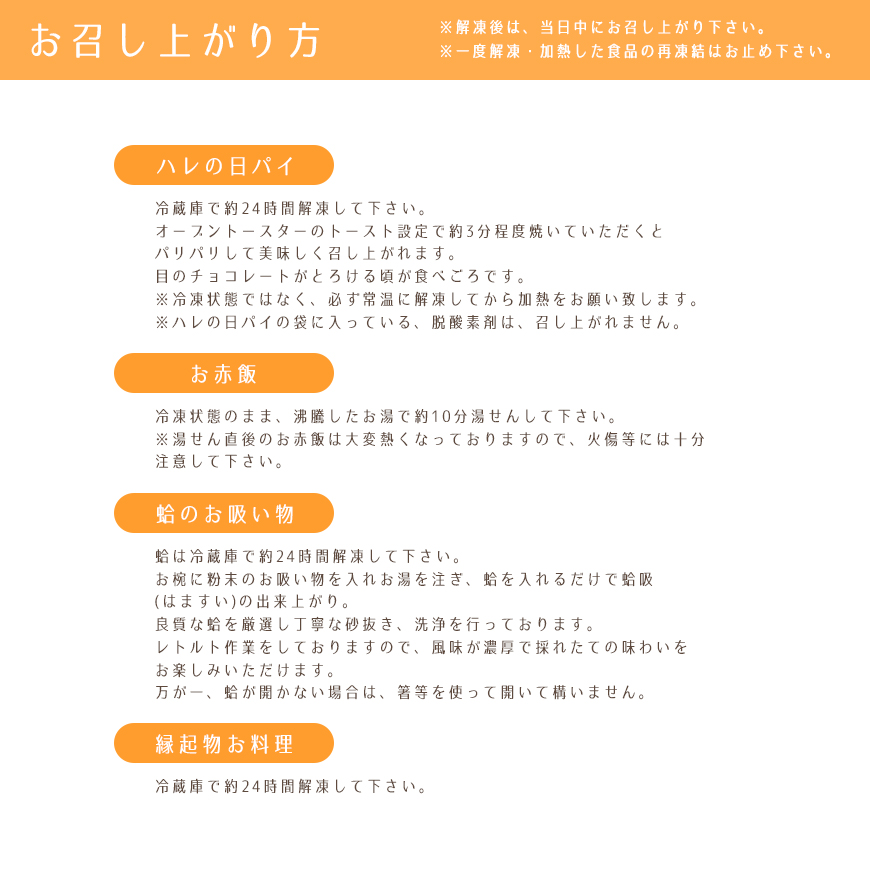 お召し上がり方

※解凍後は、当日中にお召し上がり下さい。
※一度解凍・加熱した食品の再凍結はお止め下さい。

ハレの日パイ

冷蔵庫で約24時間解凍して下さい。
オーブントースターのトースト設定で約3分程度焼いていただくと
パリパリして美味しく召し上がれます。
目のチョコレートがとろける頃が食べごろです。
※冷凍状態ではなく、必ず常温に解凍してから加熱をお願い致します。
※ハレの日パイの袋に入っている、脱酸素剤は、召し上がれません。

お赤飯

冷凍状態のまま、沸騰したお湯で約10分湯せんして下さい。
※湯せん直後のお赤飯は大変熱くなっておりますので、火傷等には十分注意して下さい。

蛤のお吸い物

蛤は冷蔵庫で約24時間解凍して下さい。
お椀に粉末のお吸い物を入れお湯を注ぎ、蛤を入れるだけで蛤吸(はますい)の出来上がり。
良質な蛤を厳選し丁寧な砂抜き、洗浄を行っております。
レトルト作業をしておりますので、風味が濃厚で採れたての味わいをお楽しみいただけます。
万が一、蛤が開かない場合は、箸等を使って開いて構いません。

縁起物お料理

冷蔵庫で約24時間解凍して下さい。